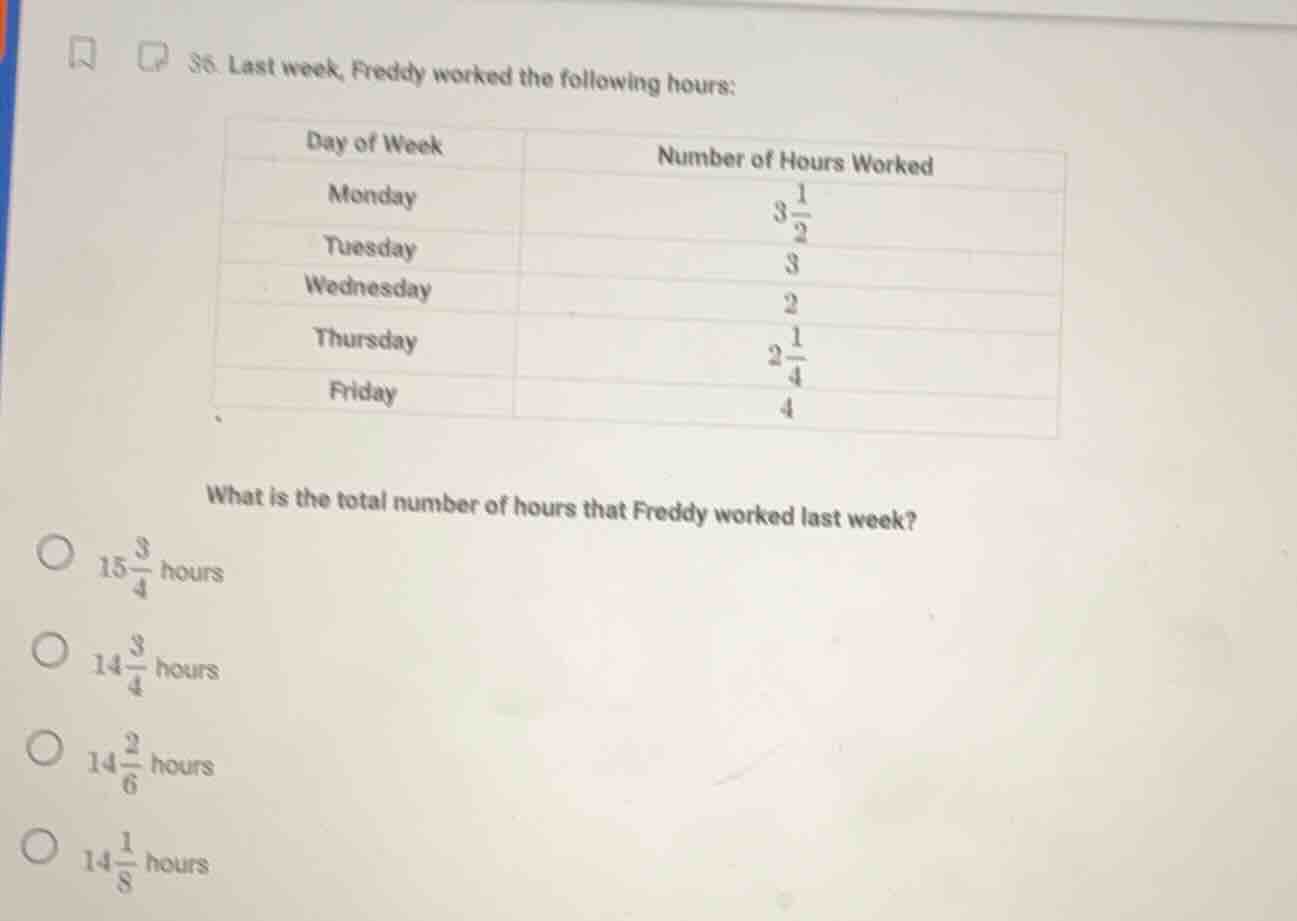 36. Last week, Freddy worked the following hours:

| Day of Week | Number of Hours Worked |
|---|---|
| Monday | $3\frac{1}{2}$ |
| Tuesday | 3 |
| Wednesday | 2 |
| Thursday | $2\frac{1}{4}$ |
| Friday | 4 |

What is the total number of hours that Freddy worked last week?

$15\frac{3}{4}$ hours

$14\frac{3}{4}$ hours

$14\frac{2}{6}$ hours

$14\frac{1}{8}$ hours